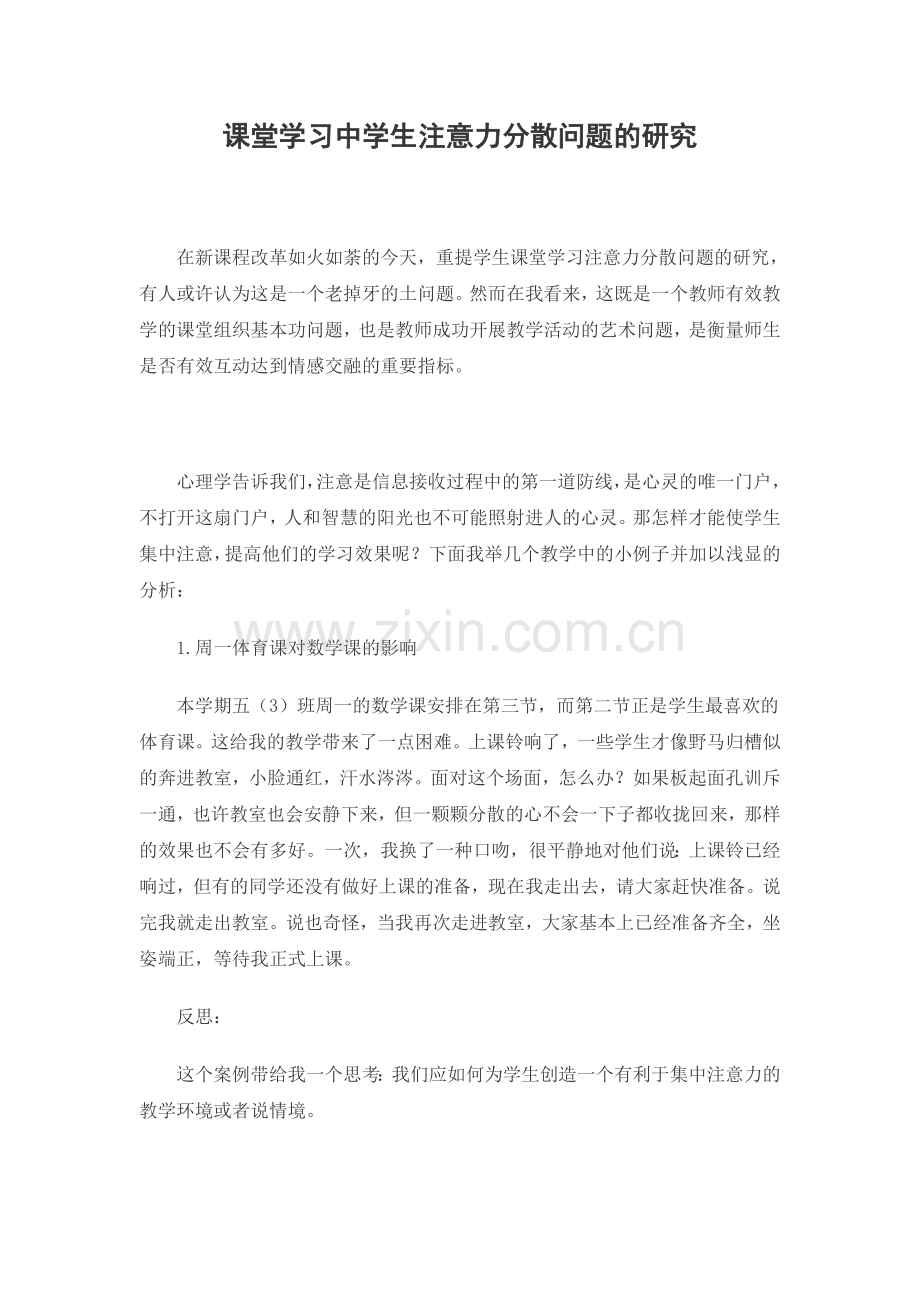 课堂学习中学生注意力分散问题的研究

在新课程改革如火如荼的今天，重提学生课堂学习注意力分散问题的研究，有人或许认为这是一个老掉牙的土问题。然而在我看来，这既是一个教师有效教学的课堂组织基本功问题，也是教师成功开展教学活动的艺术问题，是衡量师生是否有效互动达到情感交融的重要指标。

心理学告诉我们，注意是信息接收过程中的第一道防线，是心灵的唯一门户，不打开这扇门户，人和智慧的阳光也不可能照射进人的心灵。那怎样才能使学生集中注意，提高他们的学习效果呢？下面我举几个教学中的小例子并加以浅显的分析：

www.zixin.com.cn

1.周一体育课对数学课的影响

本学期五（3）班周一的数学课安排在第三节，而第二节正是学生最喜欢的体育课。这给我的教学带来了一点困难。上课铃响了，一些学生才像野马归槽似的奔进教室，小脸通红，汗水涔涔。面对这个场面，怎么办？如果板起面孔训斥一通，也许教室也会安静下来，但一颗颗分散的心不会一下子都收拢回来，那样的效果也不会有多好。一次，我换了一种口吻，很平静地对他们说：上课铃已经响过，但有的同学还没有做好上课的准备，现在我走出去，请大家赶快准备。说完我就走出教室。说也奇怪，当我再次走进教室，大家基本上已经准备齐全，坐姿端正，等待我正式上课。

反思：

这个案例带给我一个思考：我们应如何为学生创造一个有利于集中注意力的教学环境或者说情境。